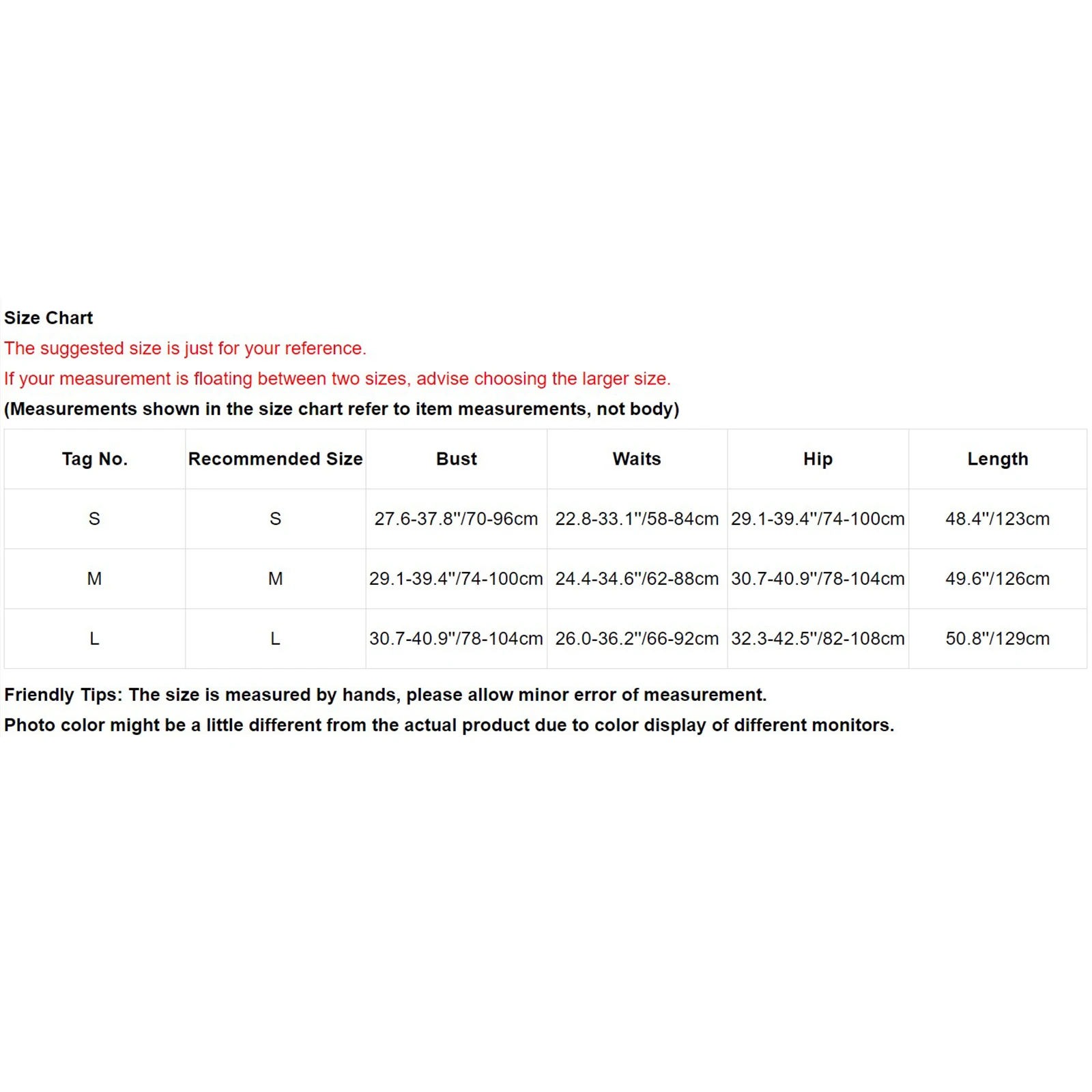 Size Chart

The suggested size is just for your reference.

If your measurement is floating between two sizes, advise choosing the larger size.

(Measurements shown in the size chart refer to item measurements, not body)

| Tag No. | Recommended Size | Bust | Waits | Hip | Length |
|---|---|---|---|---|---|
| S | S | 27.6-37.8"/70-96cm | 22.8-33.1"/58-84cm | 29.1-39.4"/74-100cm | 48.4"/123cm |
| M | M | 29.1-39.4"/74-100cm | 24.4-34.6"/62-88cm | 30.7-40.9"/78-104cm | 49.6"/126cm |
| L | L | 30.7-40.9"/78-104cm | 26.0-36.2"/66-92cm | 32.3-42.5"/82-108cm | 50.8"/129cm |

Friendly Tips: The size is measured by hands, please allow minor error of measurement.

Photo color might be a little different from the actual product due to color display of different monitors.